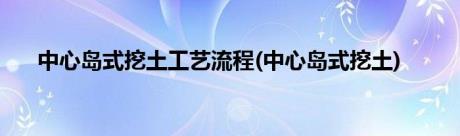 中心岛式挖土工艺流程(中心岛式挖土)